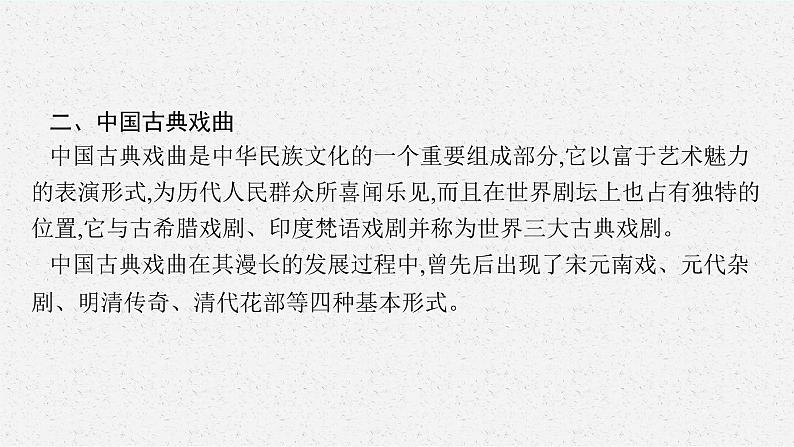 二、中国古典戏曲

中国古典戏曲是中华民族文化的一个重要组成部分,它以富于艺术魅力的表演形式,为历代人民群众所喜闻乐见,而且在世界剧坛上也占有独特的位置,它与古希腊戏剧、印度梵语戏剧并称为世界三大古典戏剧。

中国古典戏曲在其漫长的发展过程中,曾先后出现了宋元南戏、元代杂剧、明清传奇、清代花部等四种基本形式。